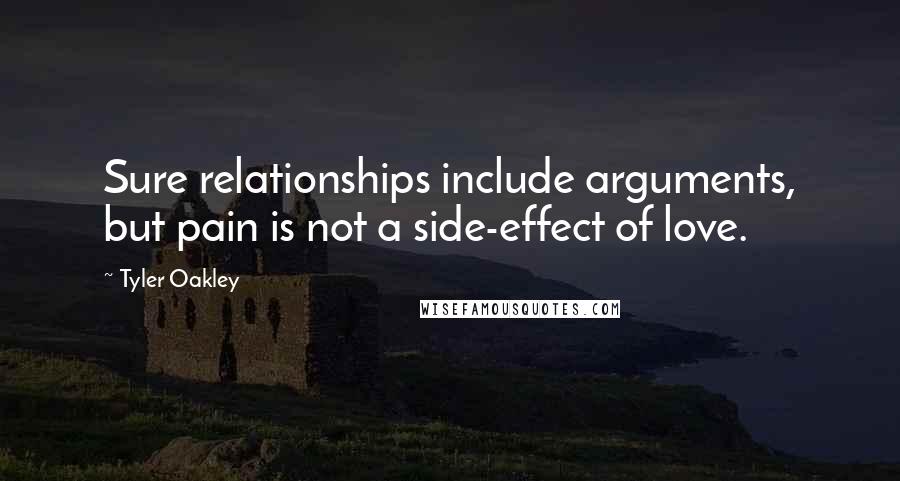 Sure relationships include arguments, but pain is not a side-effect of love.

~ Tyler Oakley

WISEFAMOUSQUOTES.COM